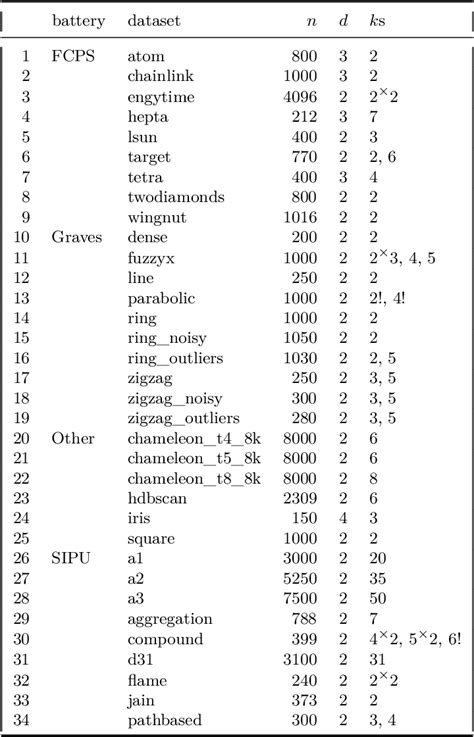 | | battery | dataset | $n$ | $d$ | $k$s |
|---|---|---|---|---|---|
| 1 | FCPS | atom | 800 | 3 | 2 |
| 2 | | chainlink | 1000 | 3 | 2 |
| 3 | | engytime | 4096 | 2 | $2^{\times}2$ |
| 4 | | hepta | 212 | 3 | 7 |
| 5 | | lsun | 400 | 2 | 3 |
| 6 | | target | 770 | 2 | 2, 6 |
| 7 | | tetra | 400 | 3 | 4 |
| 8 | | twodiamonds | 800 | 2 | 2 |
| 9 | | wingnut | 1016 | 2 | 2 |
| 10 | Graves | dense | 200 | 2 | 2 |
| 11 | | fuzzyx | 1000 | 2 | $2^{\times}3$, 4, 5 |
| 12 | | line | 250 | 2 | 2 |
| 13 | | parabolic | 1000 | 2 | 2!, 4! |
| 14 | | ring | 1000 | 2 | 2 |
| 15 | | ring_noisy | 1050 | 2 | 2 |
| 16 | | ring_outliers | 1030 | 2 | 2, 5 |
| 17 | | zigzag | 250 | 2 | 3, 5 |
| 18 | | zigzag_noisy | 300 | 2 | 3, 5 |
| 19 | | zigzag_outliers | 280 | 2 | 3, 5 |
| 20 | Other | chameleon_t4_8k | 8000 | 2 | 6 |
| 21 | | chameleon_t5_8k | 8000 | 2 | 6 |
| 22 | | chameleon_t8_8k | 8000 | 2 | 8 |
| 23 | | hdbscan | 2309 | 2 | 6 |
| 24 | | iris | 150 | 4 | 3 |
| 25 | | square | 1000 | 2 | 2 |
| 26 | SIPU | a1 | 3000 | 2 | 20 |
| 27 | | a2 | 5250 | 2 | 35 |
| 28 | | a3 | 7500 | 2 | 50 |
| 29 | | aggregation | 788 | 2 | 7 |
| 30 | | compound | 399 | 2 | $4^{\times}2$, $5^{\times}2$, 6! |
| 31 | | d31 | 3100 | 2 | 31 |
| 32 | | flame | 240 | 2 | $2^{\times}2$ |
| 33 | | jain | 373 | 2 | 2 |
| 34 | | pathbased | 300 | 2 | 3, 4 |